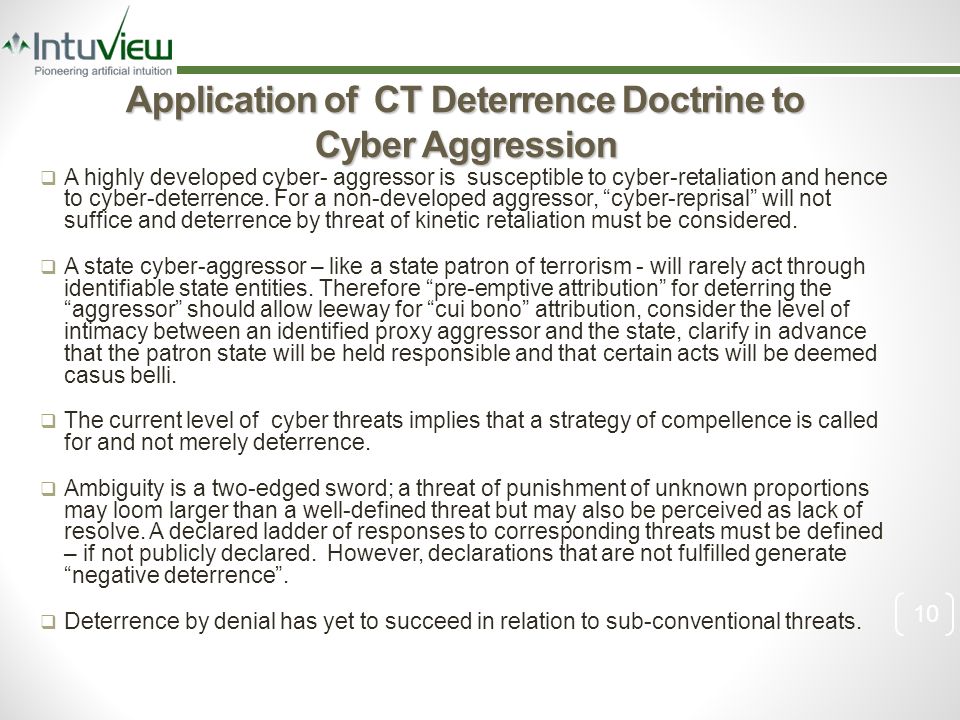 IntuView
Pioneering artificial intuition

Application of CT Deterrence Doctrine to Cyber Aggression

❑ A highly developed cyber- aggressor is susceptible to cyber-retaliation and hence to cyber-deterrence. For a non-developed aggressor, “cyber-reprisal” will not suffice and deterrence by threat of kinetic retaliation must be considered.

❑ A state cyber-aggressor – like a state patron of terrorism - will rarely act through identifiable state entities. Therefore “pre-emptive attribution” for deterring the “aggressor” should allow leeway for “cui bono” attribution, consider the level of intimacy between an identified proxy aggressor and the state, clarify in advance that the patron state will be held responsible and that certain acts will be deemed casus belli.

❑ The current level of cyber threats implies that a strategy of compellence is called for and not merely deterrence.

❑ Ambiguity is a two-edged sword; a threat of punishment of unknown proportions may loom larger than a well-defined threat but may also be perceived as lack of resolve. A declared ladder of responses to corresponding threats must be defined – if not publicly declared. However, declarations that are not fulfilled generate “negative deterrence”.

❑ Deterrence by denial has yet to succeed in relation to sub-conventional threats.

10